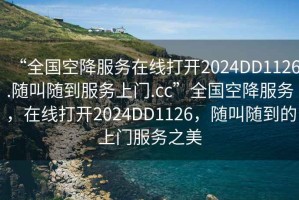 “全国空降服务在线打开2024DD1126.随叫随到服务上门.cc”全国空降服务，在线打开2024DD1126，随叫随到的上门服务之美